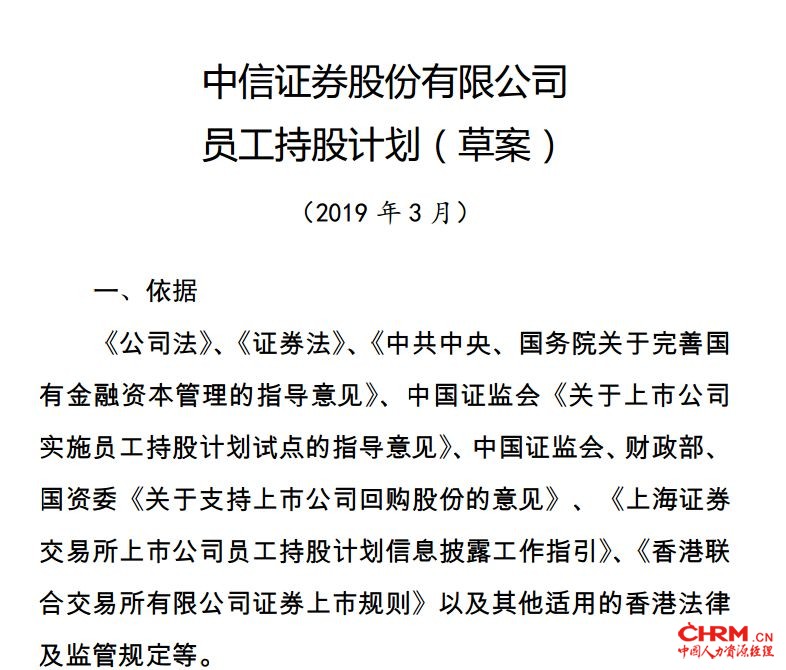 中信证券股份有限公司
员工持股计划（草案）

（2019年3月）

一、依据

《公司法》、《证券法》、《中共中央、国务院关于完善国有金融资本管理的指导意见》、中国证监会《关于上市公司实施员工持股计划试点的指导意见》、中国证监会、财政部、国资委《关于支持上市公司回购股份的意见》、《上海证券交易所上市公司员工持股计划信息披露工作指引》、《香港联合交易所有限公司证券上市规则》以及其他适用的香港法律及监管规定等。

CHRM.CN
中国人力资源经理